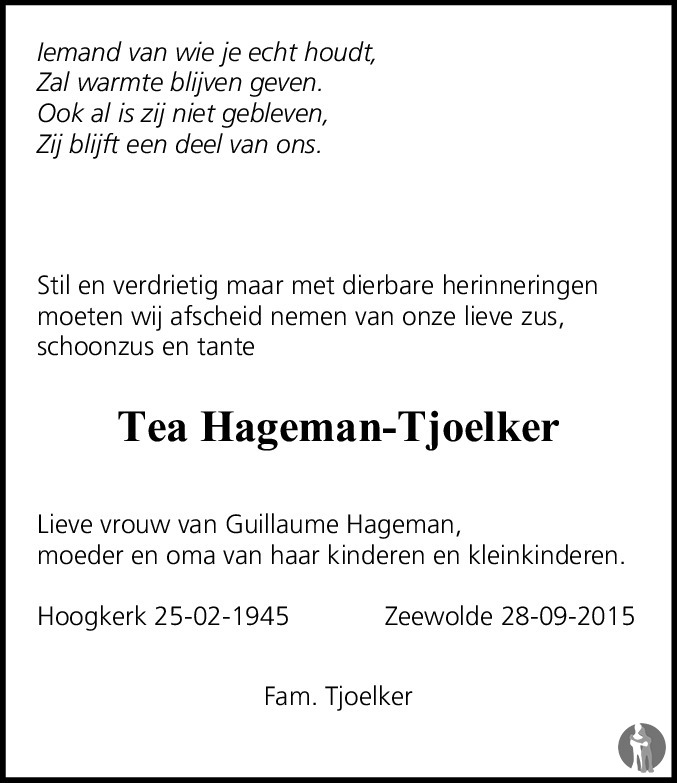 Iemand van wie je echt houdt,
Zal warmte blijven geven.
Ook al is zij niet gebleven,
Zij blijft een deel van ons.

Stil en verdrietig maar met dierbare herinneringen moeten wij afscheid nemen van onze lieve zus, schoonzus en tante

Tea Hageman-Tjoelker

Lieve vrouw van Guillaume Hageman,
moeder en oma van haar kinderen en kleinkinderen.

Hoogkerk 25-02-1945 Zeewolde 28-09-2015

Fam. Tjoelker